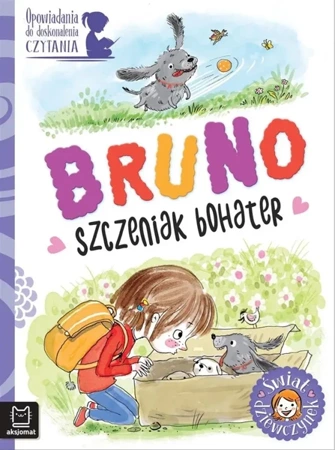 Opowiadania do doskonalenia CZYTANIA

BRUNO

szczeniak bohater

Świat dziewczynek

aksjomat